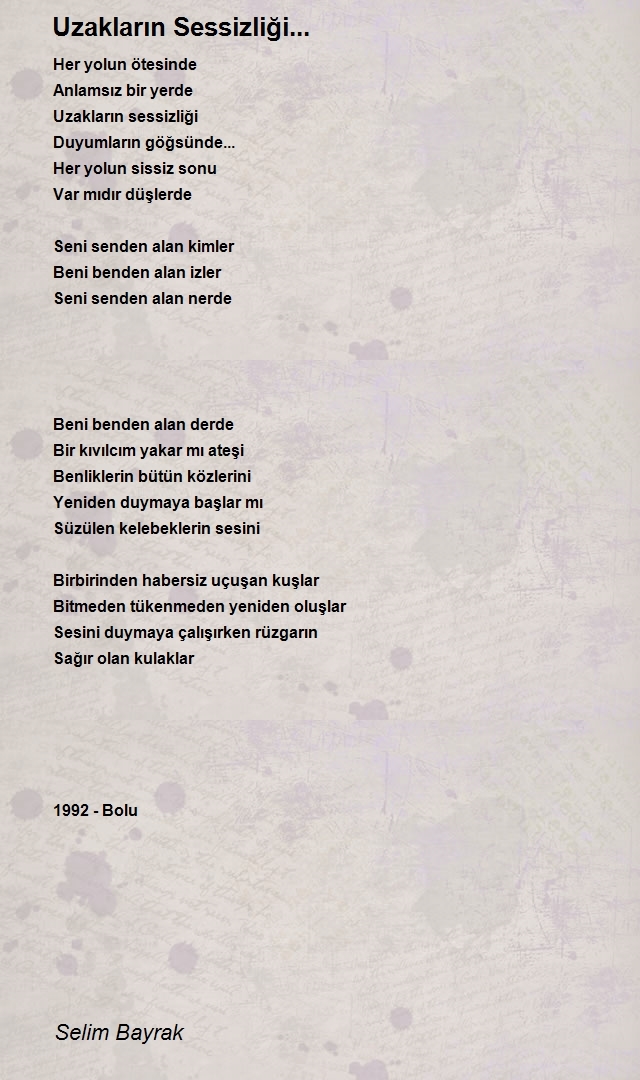 Uzakların Sessizliği...

Her yolun ötesinde
Anlamsız bir yerde
Uzakların sessizliği
Duyumların göğsünde...
Her yolun sissiz sonu
Var mıdır düşlerde

Seni senden alan kimler
Beni benden alan izler
Seni senden alan nerde

Beni benden alan derde
Bir kıvılcım yakar mı ateşi
Benliklerin bütün közlerini
Yeniden duymaya başlar mı
Süzülen kelebeklerin sesini

Birbirinden habersiz uçuşan kuşlar
Bitmeden tükenmeden yeniden oluşlar
Sesini duymaya çalışırken rüzgarın
Sağır olan kulaklar

1992 - Bolu

Selim Bayrak